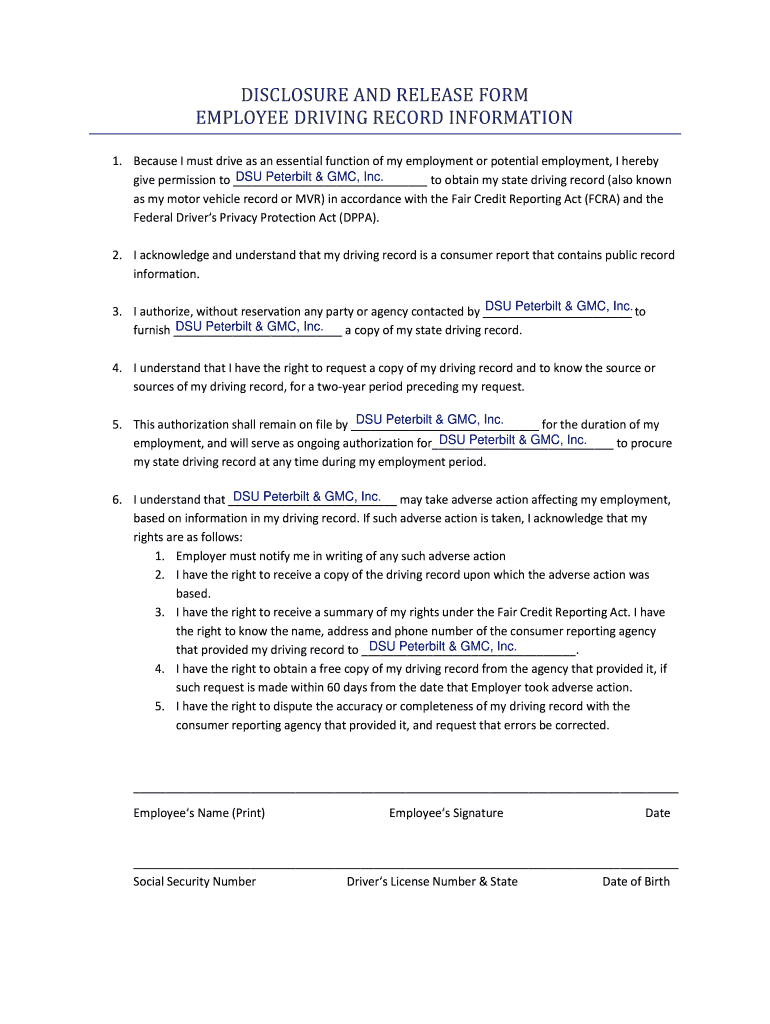 DISCLOSURE AND RELEASE FORM
EMPLOYEE DRIVING RECORD INFORMATION

1. Because I must drive as an essential function of my employment or potential employment, I hereby give permission to DSU Peterbilt & GMC, Inc. to obtain my state driving record (also known as my motor vehicle record or MVR) in accordance with the Fair Credit Reporting Act (FCRA) and the Federal Driver's Privacy Protection Act (DPPA).

2. I acknowledge and understand that my driving record is a consumer report that contains public record information.

3. I authorize, without reservation any party or agency contacted by DSU Peterbilt & GMC, Inc. to furnish DSU Peterbilt & GMC, Inc. a copy of my state driving record.

4. I understand that I have the right to request a copy of my driving record and to know the source or sources of my driving record, for a two-year period preceding my request.

5. This authorization shall remain on file by DSU Peterbilt & GMC, Inc. for the duration of my employment, and will serve as ongoing authorization for DSU Peterbilt & GMC, Inc. to procure my state driving record at any time during my employment period.

6. I understand that DSU Peterbilt & GMC, Inc. may take adverse action affecting my employment, based on information in my driving record. If such adverse action is taken, I acknowledge that my rights are as follows:
1. Employer must notify me in writing of any such adverse action
2. I have the right to receive a copy of the driving record upon which the adverse action was based.
3. I have the right to receive a summary of my rights under the Fair Credit Reporting Act. I have the right to know the name, address and phone number of the consumer reporting agency that provided my driving record to DSU Peterbilt & GMC, Inc..
4. I have the right to obtain a free copy of my driving record from the agency that provided it, if such request is made within 60 days from the date that Employer took adverse action.
5. I have the right to dispute the accuracy or completeness of my driving record with the consumer reporting agency that provided it, and request that errors be corrected.

Employee's Name (Print) Employee's Signature Date

Social Security Number Driver's License Number & State Date of Birth